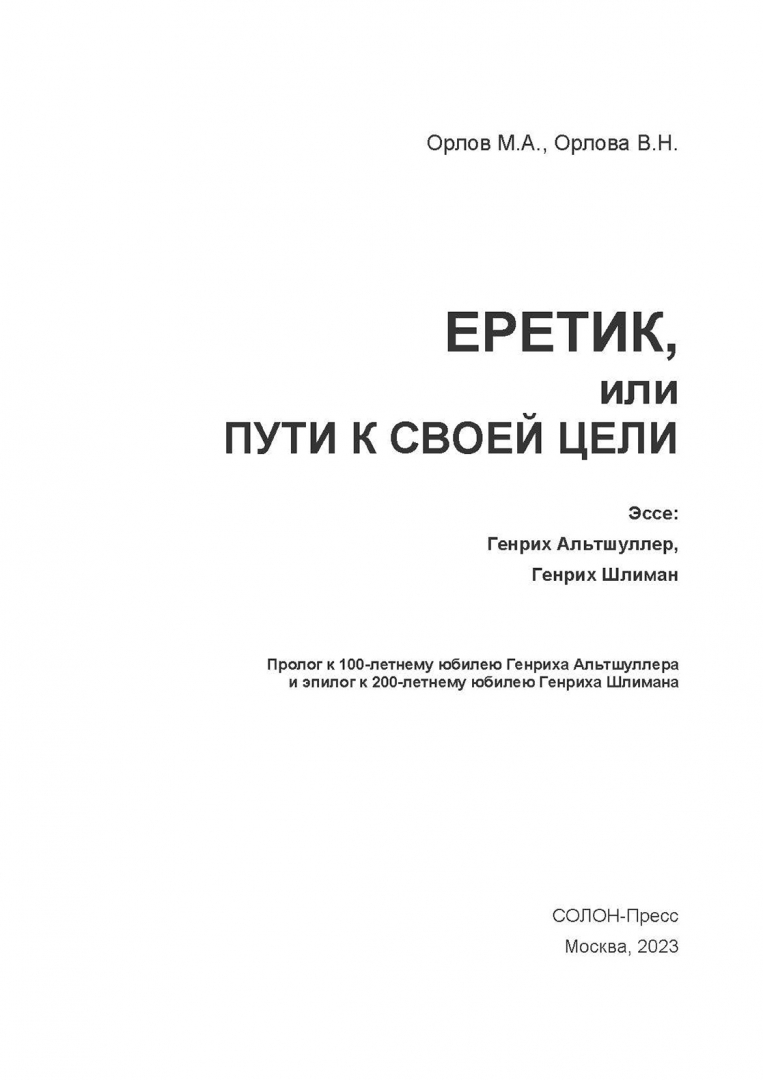 Орлов М.А., Орлова В.Н.

ЕРЕТИК,
или
ПУТИ К СВОЕЙ ЦЕЛИ

Эссе:
Генрих Альтшуллер,
Генрих Шлиман

Пролог к 100-летнему юбилею Генриха Альтшуллера и эпилог к 200-летнему юбилею Генриха Шлимана

СОЛОН-Пресс
Москва, 2023